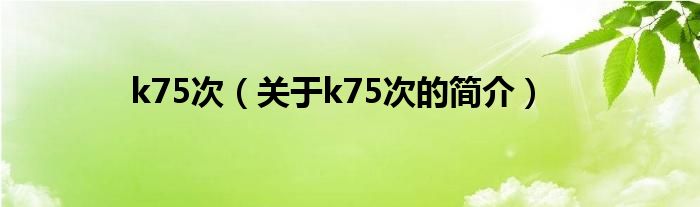 k75次（关于k75次的简介）